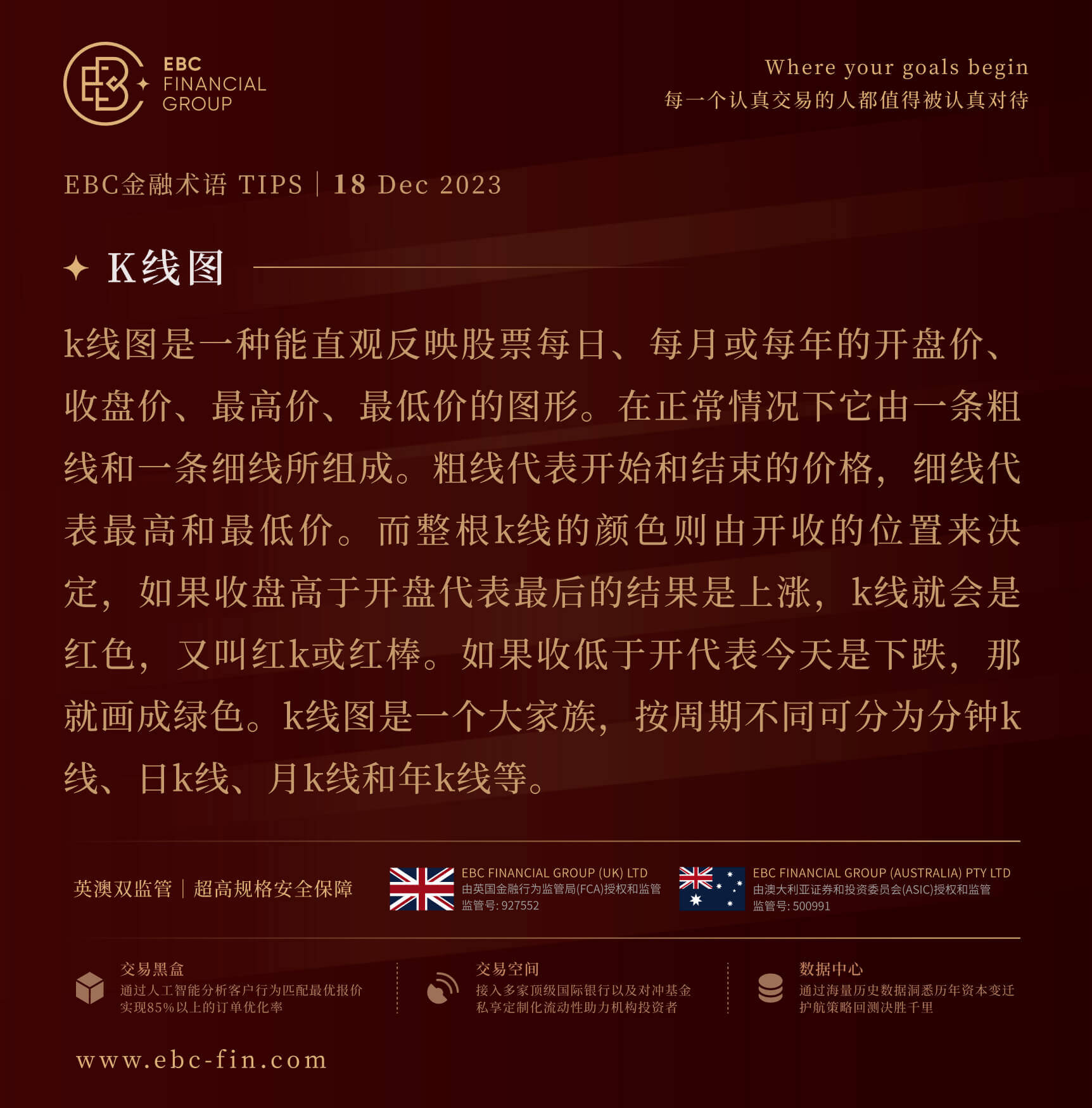 EBC FINANCIAL GROUP

Where your goals begin
每一个认真交易的人都值得被认真对待

EBC金融术语 TIPS | 18 Dec 2023

K线图

k线图是一种能直观反映股票每日、每月或每年的开盘价、收盘价、最高价、最低价的图形。在正常情况下它由一条粗线和一条细线所组成。粗线代表开始和结束的价格，细线代表最高和最低价。而整根k线的颜色则由开收的位置来决定，如果收盘高于开盘代表最后的结果是上涨，k线就会是红色，又叫红k或红棒。如果收低于开代表今天是下跌，那就画成绿色。k线图是一个大家族，按周期不同可分为分钟k线、日k线、月k线和年k线等。

英澳双监管 | 超高规格安全保障

EBC FINANCIAL GROUP (UK) LTD
由英国金融行为监管局(FCA)授权和监管
监管号: 927552

EBC FINANCIAL GROUP (AUSTRALIA) PTY LTD
由澳大利亚证券和投资委员会(ASIC)授权和监管
监管号: 500991

交易黑盒
通过人工智能分析客户行为匹配最优报价
实现85%以上的订单优化率

交易空间
接入多家顶级国际银行以及对冲基金
私享定制化流动性助力机构投资者

数据中心
通过海量历史数据洞悉历年资本变迁
护航策略回测决胜千里

www.ebc-fin.com